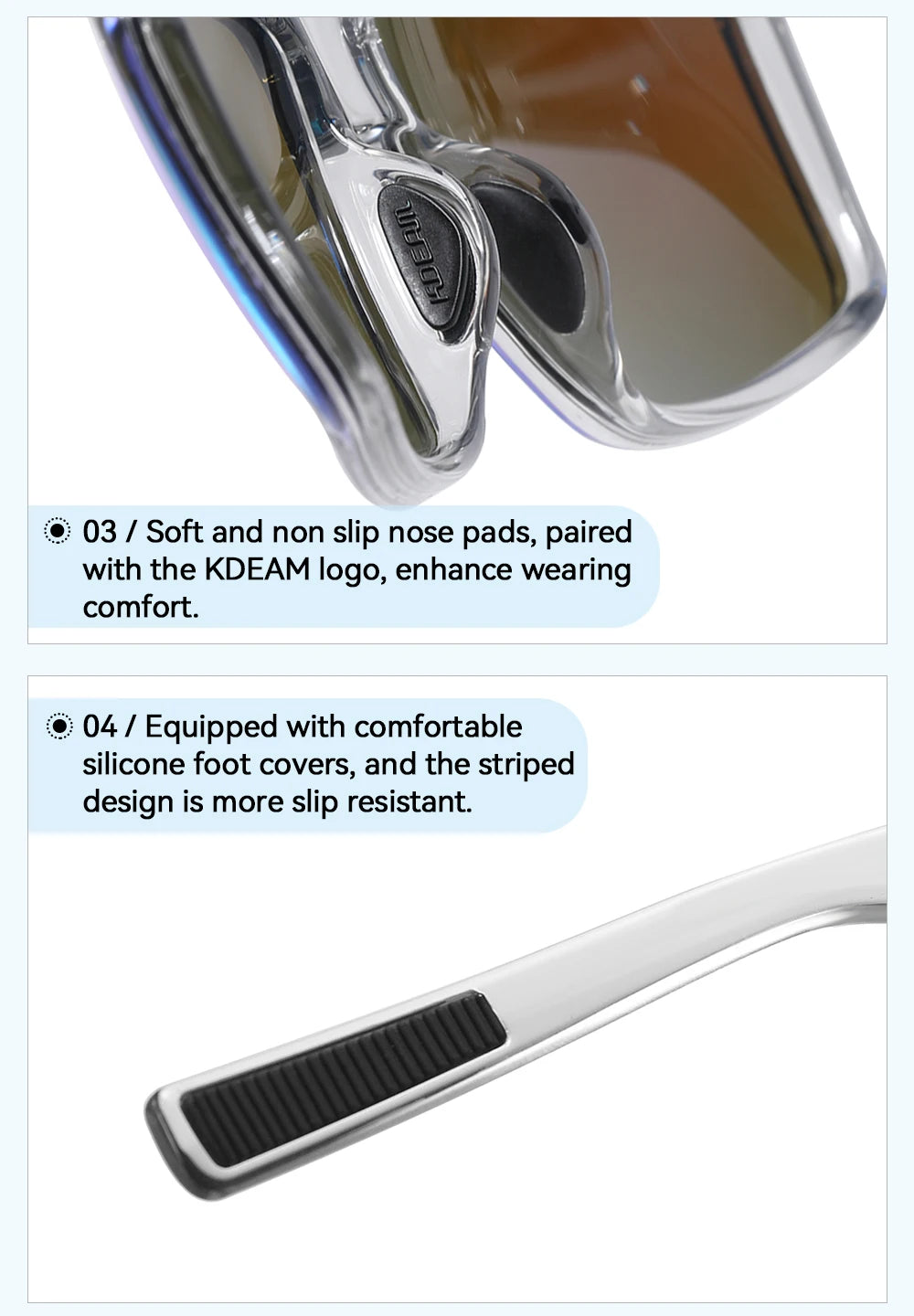 KDEAM

03 / Soft and non slip nose pads, paired with the KDEAM logo, enhance wearing comfort.

04 / Equipped with comfortable silicone foot covers, and the striped design is more slip resistant.